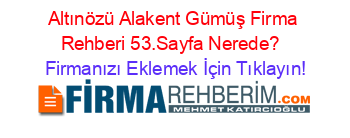 Altınözü Alakent Gümüş Firma Rehberi 53.Sayfa Nerede?

Firmanızı Eklemek İçin Tıklayın!

FİRMAREHBERİM.COM
MEHMET KATIRCIOĞLU